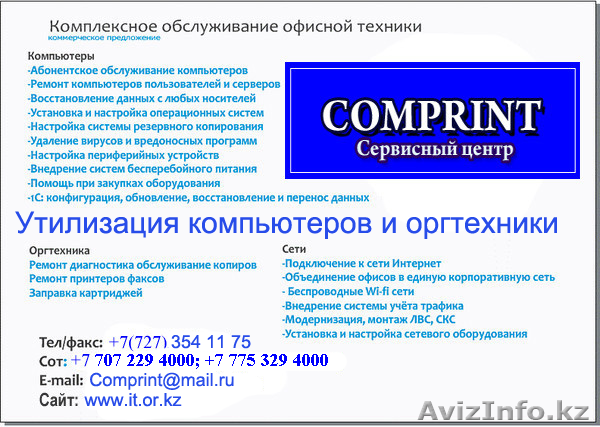 Комплексное обслуживание офисной техники
коммерческое предложение

Компьютеры
-Абонентское обслуживание компьютеров
-Ремонт компьютеров пользователей и серверов
-Восстановление данных с любых носителей
-Установка и настройка операционных систем
-Настройка системы резервного копирования
-Удаление вирусов и вредоносных программ
-Настройка периферийных устройств
-Внедрение систем бесперебойного питания
-Помощь при закупках оборудования
-1С: конфигурация, обновление, восстановление и перенос данных

COMPRINT
Сервисный центр

Утилизация компьютеров и оргтехники

Оргтехника
Ремонт диагностика обслуживание копиров
Ремонт принтеров факсов
Заправка картриджей

Сети
-Подключение к сети Интернет
-Объединение офисов в единую корпоративную сеть
- Беспроводные Wi-fi сети
-Внедрение системы учёта трафика
-Модернизация, монтаж ЛВС, СКС
-Установка и настройка сетевого оборудования

Тел/факс: +7(727) 354 11 75
Сот: +7 707 229 4000; +7 775 329 4000
E-mail: Comprint@mail.ru
Сайт: www.it.or.kz

AvizInfo.kz